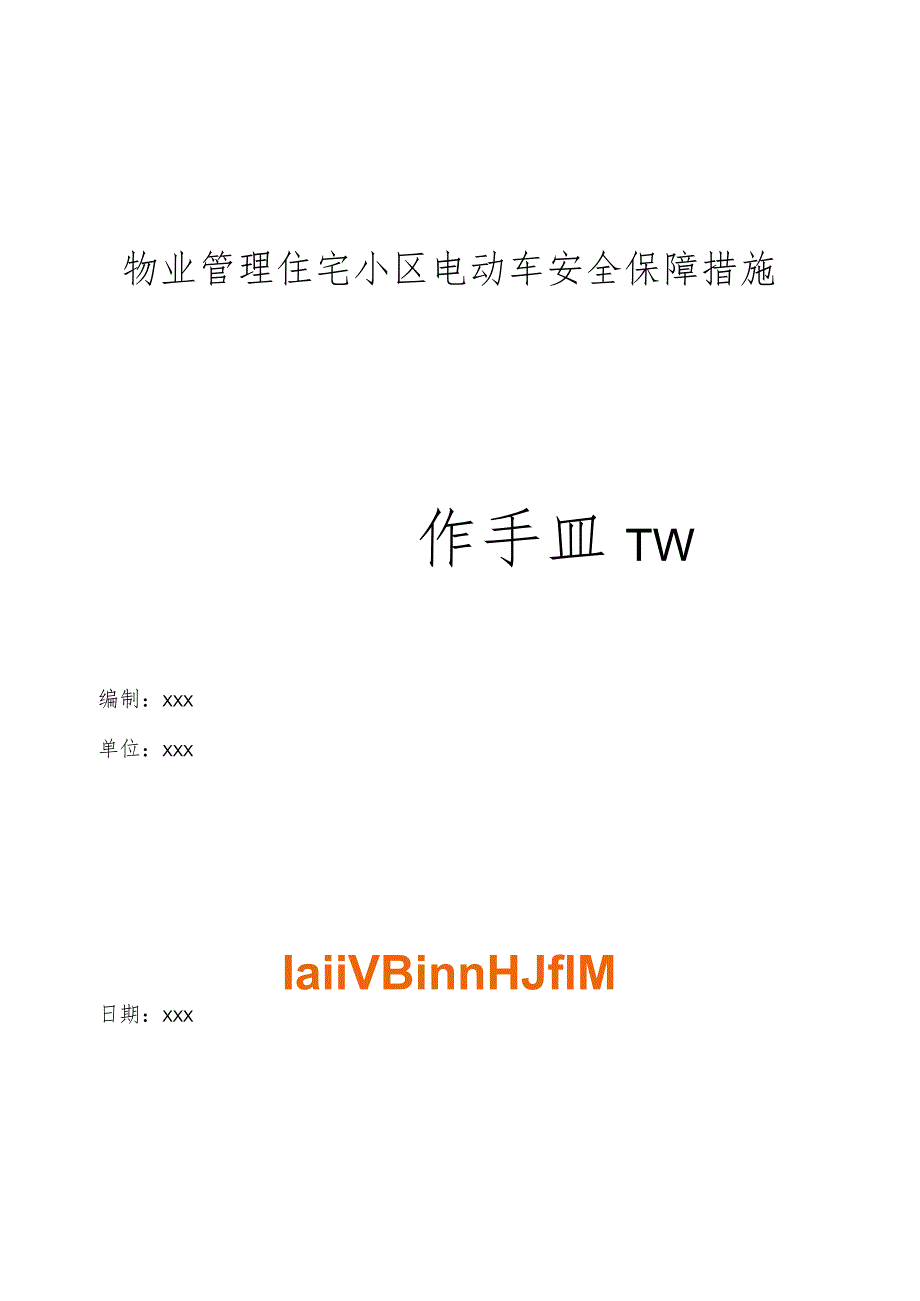 物业管理住宅小区电动车安全保障措施

作手皿 TW

编制：xxx

单位：xxx

IaiiVBinnHJfIM

日期：xxx